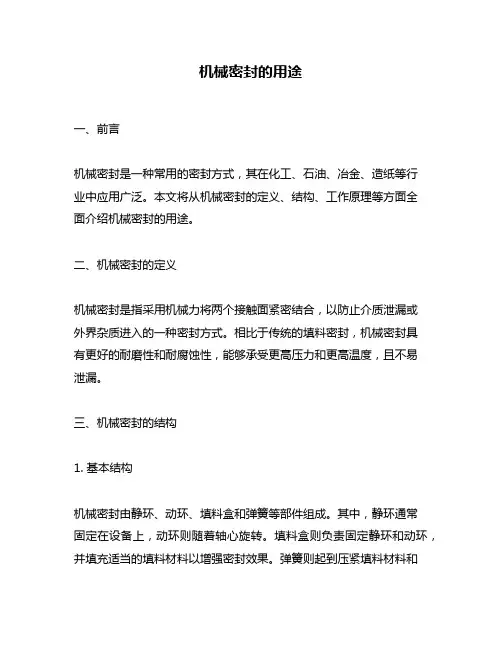 机械密封的用途

一、前言

机械密封是一种常用的密封方式，其在化工、石油、冶金、造纸等行业中应用广泛。本文将从机械密封的定义、结构、工作原理等方面全面介绍机械密封的用途。

二、机械密封的定义

机械密封是指采用机械力将两个接触面紧密结合，以防止介质泄漏或外界杂质进入的一种密封方式。相比于传统的填料密封，机械密封具有更好的耐磨性和耐腐蚀性，能够承受更高压力和更高温度，且不易泄漏。

三、机械密封的结构

1. 基本结构

机械密封由静环、动环、填料盒和弹簧等部件组成。其中，静环通常固定在设备上，动环则随着轴心旋转。填料盒则负责固定静环和动环，并填充适当的填料材料以增强密封效果。弹簧则起到压紧填料材料和